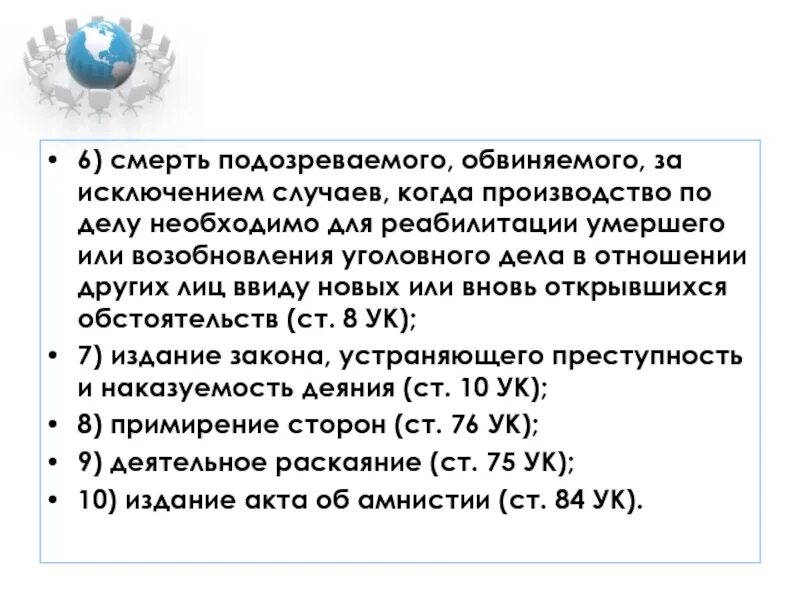 • 6) смерть подозреваемого, обвиняемого, за исключением случаев, когда производство по делу необходимо для реабилитации умершего или возобновления уголовного дела в отношении других лиц ввиду новых или вновь открывшихся обстоятельств (ст. 8 УК);
• 7) издание закона, устраняющего преступность и наказуемость деяния (ст. 10 УК);
• 8) примирение сторон (ст. 76 УК);
• 9) деятельное раскаяние (ст. 75 УК);
• 10) издание акта об амнистии (ст. 84 УК).